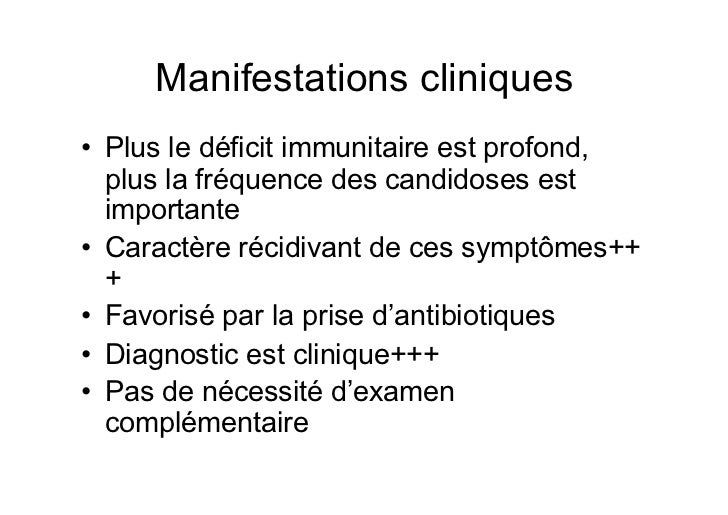 Manifestations cliniques

• Plus le déficit immunitaire est profond, plus la fréquence des candidoses est importante
• Caractère récidivant de ces symptômes+++
• Favorisé par la prise d’antibiotiques
• Diagnostic est clinique+++
• Pas de nécessité d’examen complémentaire